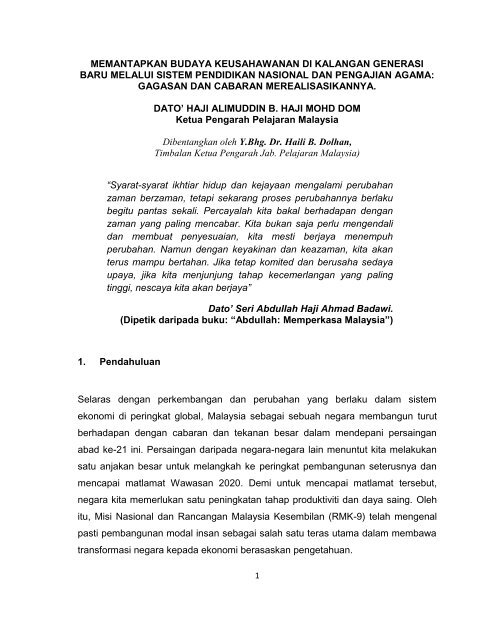 MEMANTAPKAN BUDAYA KEUSAHAWANAN DI KALANGAN GENERASI BARU MELALUI SISTEM PENDIDIKAN NASIONAL DAN PENGAJIAN AGAMA: GAGASAN DAN CABARAN MEREALISASIKANNYA.

DATO' HAJI ALIMUDDIN B. HAJI MOHD DOM
Ketua Pengarah Pelajaran Malaysia

Dibentangkan oleh Y.Bhg. Dr. Haili B. Dolhan,
Timbalan Ketua Pengarah Jab. Pelajaran Malaysia)

"Syarat-syarat ikhtiar hidup dan kejayaan mengalami perubahan zaman berzaman, tetapi sekarang proses perubahannya berlaku begitu pantas sekali. Percayalah kita bakal berhadapan dengan zaman yang paling mencabar. Kita bukan saja perlu mengendali dan membuat penyesuaian, kita mesti berjaya menempuh perubahan. Namun dengan keyakinan dan keazaman, kita akan terus mampu bertahan. Jika tetap komited dan berusaha sedaya upaya, jika kita menjunjung tahap kecemerlangan yang paling tinggi, nescaya kita akan berjaya"

Dato' Seri Abdullah Haji Ahmad Badawi.
(Dipetik daripada buku: "Abdullah: Memperkasa Malaysia")

1. Pendahuluan

Selaras dengan perkembangan dan perubahan yang berlaku dalam sistem ekonomi di peringkat global, Malaysia sebagai sebuah negara membangun turut berhadapan dengan cabaran dan tekanan besar dalam mendepani persaingan abad ke-21 ini. Persaingan daripada negara-negara lain menuntut kita melakukan satu anjakan besar untuk melangkah ke peringkat pembangunan seterusnya dan mencapai matlamat Wawasan 2020. Demi untuk mencapai matlamat tersebut, negara kita memerlukan satu peningkatan tahap produktiviti dan daya saing. Oleh itu, Misi Nasional dan Rancangan Malaysia Kesembilan (RMK-9) telah mengenal pasti pembangunan modal insan sebagai salah satu teras utama dalam membawa transformasi negara kepada ekonomi berasaskan pengetahuan.

1